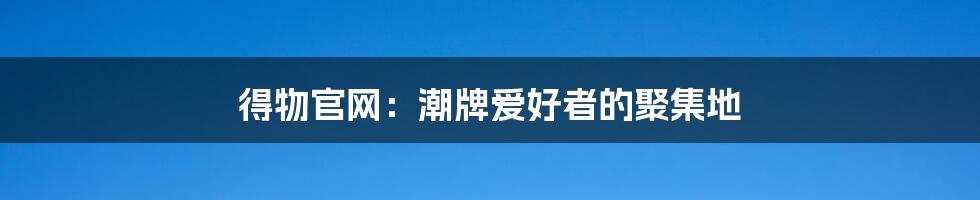 得物官网：潮牌爱好者的聚集地